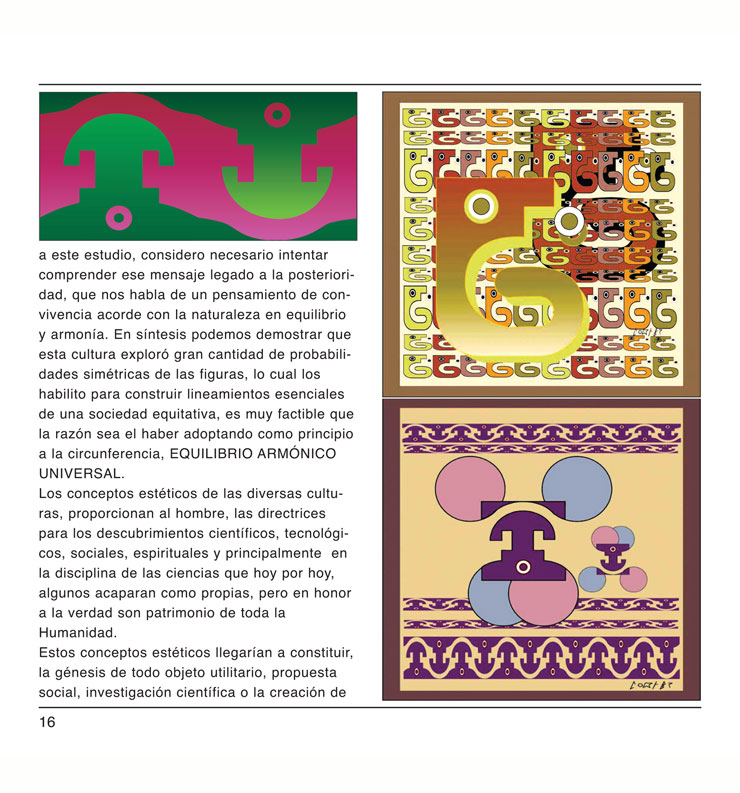 a este estudio, considero necesario intentar comprender ese mensaje legado a la posterioridad, que nos habla de un pensamiento de convivencia acorde con la naturaleza en equilibrio y armonía. En síntesis podemos demostrar que esta cultura exploró gran cantidad de probabilidades simétricas de las figuras, lo cual los habilito para construir lineamientos esenciales de una sociedad equitativa, es muy factible que la razón sea el haber adoptando como principio a la circunferencia, EQUILIBRIO ARMÓNICO UNIVERSAL.

Los conceptos estéticos de las diversas culturas, proporcionan al hombre, las directrices para los descubrimientos científicos, tecnológicos, sociales, espirituales y principalmente en la disciplina de las ciencias que hoy por hoy, algunos acaparan como propias, pero en honor a la verdad son patrimonio de toda la Humanidad.

Estos conceptos estéticos llegarían a constituir, la génesis de todo objeto utilitario, propuesta social, investigación científica o la creación de

16